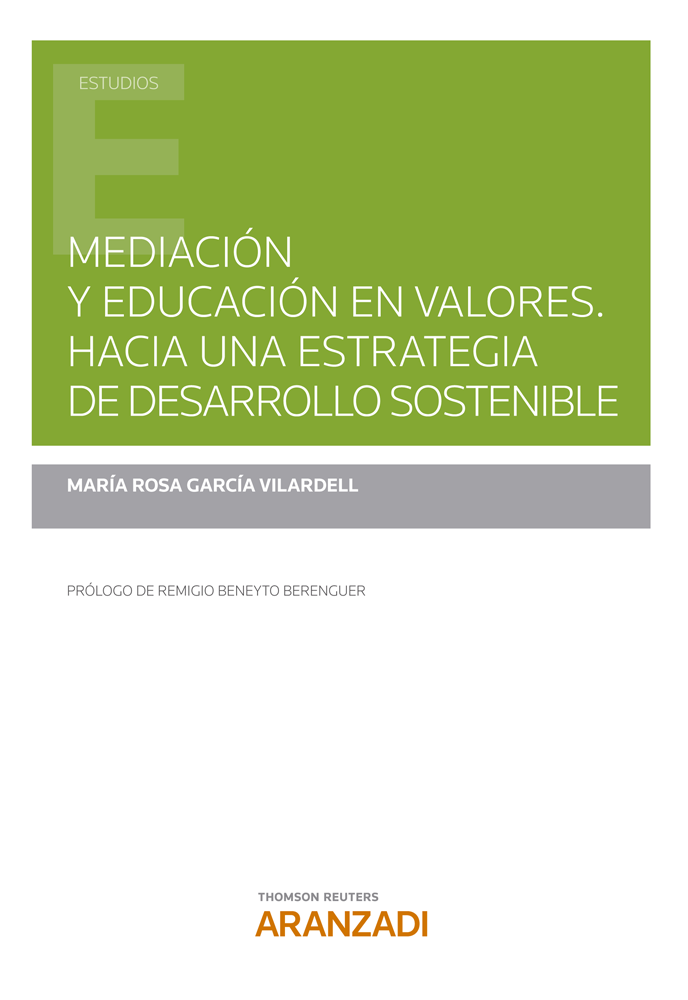 ESTUDIOS

MEDIACIÓN Y EDUCACIÓN EN VALORES. HACIA UNA ESTRATEGIA DE DESARROLLO SOSTENIBLE

MARÍA ROSA GARCÍA VILARDELL

PRÓLOGO DE REMIGIO BENEYTO BERENGUER

THOMSON REUTERS
ARANZADI